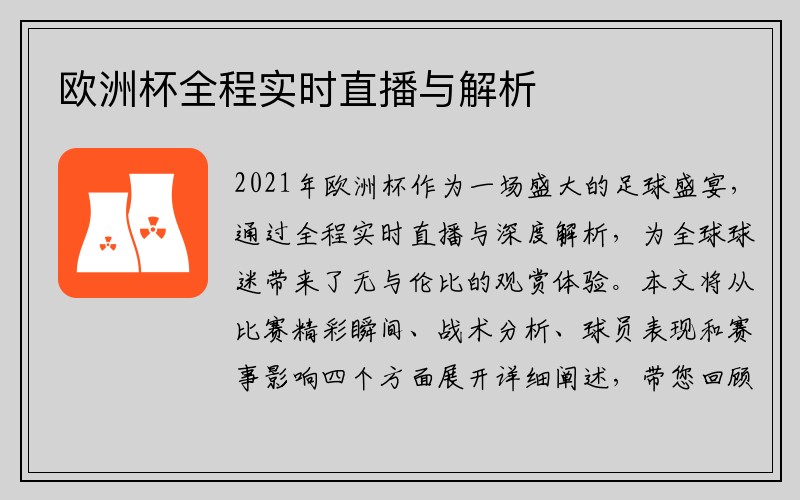 欧洲杯全程实时直播与解析

2021年欧洲杯作为一场盛大的足球盛宴，通过全程实时直播与深度解析，为全球球迷带来了无与伦比的观赏体验。本文将从比赛精彩瞬间、战术分析、球员表现和赛事影响四个方面展开详细阐述，带您回顾